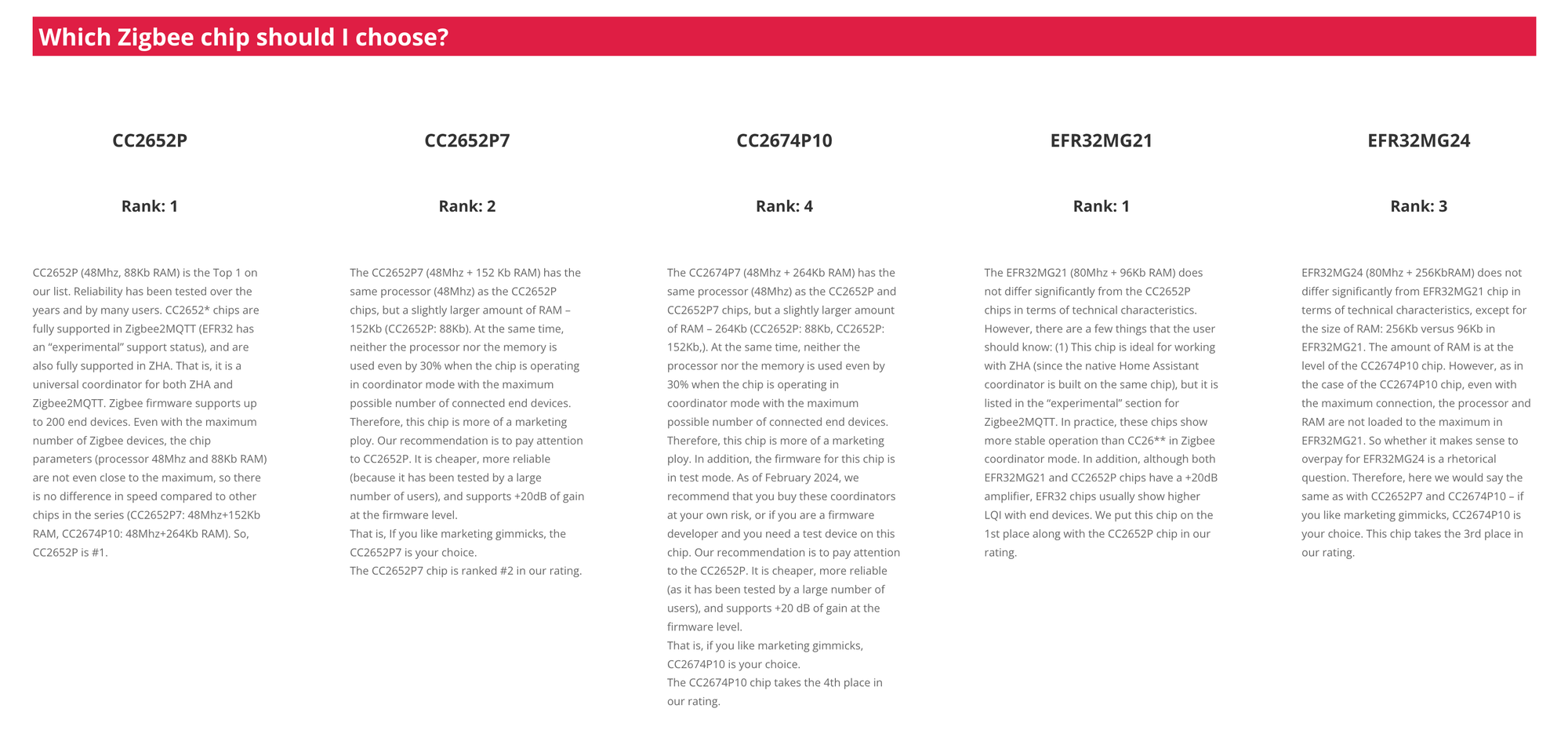 Which Zigbee chip should I choose?

CC2652P

Rank: 1

CC2652P (48Mhz, 88Kb RAM) is the Top 1 on our list. Reliability has been tested over the years and by many users. CC2652* chips are fully supported in Zigbee2MQTT (EFR32 has an "experimental" support status), and are also fully supported in ZHA. That is, it is a universal coordinator for both ZHA and Zigbee2MQTT. Zigbee firmware supports up to 200 end devices. Even with the maximum number of Zigbee devices, the chip parameters (processor 48Mhz and 88Kb RAM) are not even close to the maximum, so there is no difference in speed compared to other chips in the series (CC2652P7: 48Mhz+152Kb RAM, CC2674P10: 48Mhz+264Kb RAM). So, CC2652P is #1.

CC2652P7

Rank: 2

The CC2652P7 (48Mhz + 152 Kb RAM) has the same processor (48Mhz) as the CC2652P chips, but a slightly larger amount of RAM – 152Kb (CC2652P: 88Kb). At the same time, neither the processor nor the memory is used even by 30% when the chip is operating in coordinator mode with the maximum possible number of connected end devices. Therefore, this chip is more of a marketing ploy. Our recommendation is to pay attention to CC2652P. It is cheaper, more reliable (because it has been tested by a large number of users), and supports +20dB of gain at the firmware level.
That is, If you like marketing gimmicks, the CC2652P7 is your choice.
The CC2652P7 chip is ranked #2 in our rating.

CC2674P10

Rank: 4

The CC2674P7 (48Mhz + 264Kb RAM) has the same processor (48Mhz) as the CC2652P and CC2652P7 chips, but a slightly larger amount of RAM – 264Kb (CC2652P: 88Kb, CC2652P: 152Kb,). At the same time, neither the processor nor the memory is used even by 30% when the chip is operating in coordinator mode with the maximum possible number of connected end devices. Therefore, this chip is more of a marketing ploy. In addition, the firmware for this chip is in test mode. As of February 2024, we recommend that you buy these coordinators at your own risk, or if you are a firmware developer and you need a test device on this chip. Our recommendation is to pay attention to the CC2652P. It is cheaper, more reliable (as it has been tested by a large number of users), and supports +20 dB of gain at the firmware level.
That is, if you like marketing gimmicks, CC2674P10 is your choice.
The CC2674P10 chip takes the 4th place in our rating.

EFR32MG21

Rank: 1

The EFR32MG21 (80Mhz + 96Kb RAM) does not differ significantly from the CC2652P chips in terms of technical characteristics. However, there are a few things that the user should know: (1) This chip is ideal for working with ZHA (since the native Home Assistant coordinator is built on the same chip), but it is listed in the "experimental" section for Zigbee2MQTT. In practice, these chips show more stable operation than CC26** in Zigbee coordinator mode. In addition, although both EFR32MG21 and CC2652P chips have a +20dB amplifier, EFR32 chips usually show higher LQI with end devices. We put this chip on the 1st place along with the CC2652P chip in our rating.

EFR32MG24

Rank: 3

EFR32MG24 (80Mhz + 256KbRAM) does not differ significantly from EFR32MG21 chip in terms of technical characteristics, except for the size of RAM: 256Kb versus 96Kb in EFR32MG21. The amount of RAM is at the level of the CC2674P10 chip. However, as in the case of the CC2674P10 chip, even with the maximum connection, the processor and RAM are not loaded to the maximum in EFR32MG21. So whether it makes sense to overpay for EFR32MG24 is a rhetorical question. Therefore, here we would say the same as with CC2652P7 and CC2674P10 – if you like marketing gimmicks, CC2674P10 is your choice. This chip takes the 3rd place in our rating.